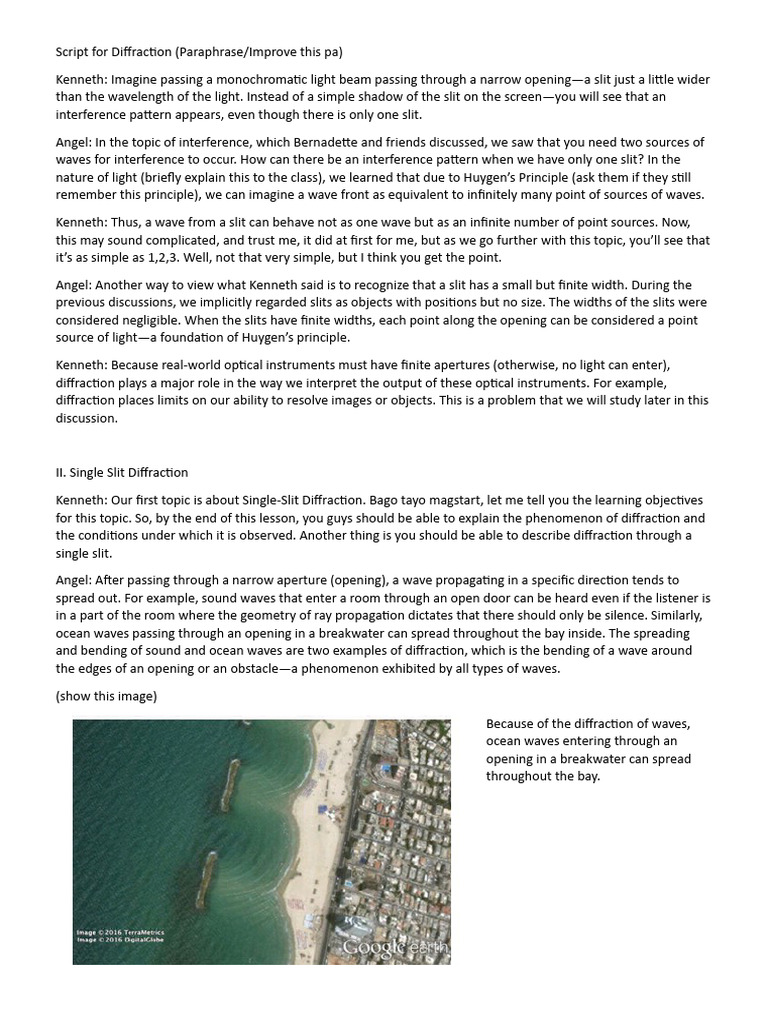 Script for Diffraction (Paraphrase/Improve this pa)

Kenneth: Imagine passing a monochromatic light beam passing through a narrow opening—a slit just a little wider than the wavelength of the light. Instead of a simple shadow of the slit on the screen—you will see that an interference pattern appears, even though there is only one slit.

Angel: In the topic of interference, which Bernadette and friends discussed, we saw that you need two sources of waves for interference to occur. How can there be an interference pattern when we have only one slit? In the nature of light (briefly explain this to the class), we learned that due to Huygen's Principle (ask them if they still remember this principle), we can imagine a wave front as equivalent to infinitely many point of sources of waves.

Kenneth: Thus, a wave from a slit can behave not as one wave but as an infinite number of point sources. Now, this may sound complicated, and trust me, it did at first for me, but as we go further with this topic, you'll see that it's as simple as 1,2,3. Well, not that very simple, but I think you get the point.

Angel: Another way to view what Kenneth said is to recognize that a slit has a small but finite width. During the previous discussions, we implicitly regarded slits as objects with positions but no size. The widths of the slits were considered negligible. When the slits have finite widths, each point along the opening can be considered a point source of light—a foundation of Huygen's principle.

Kenneth: Because real-world optical instruments must have finite apertures (otherwise, no light can enter), diffraction plays a major role in the way we interpret the output of these optical instruments. For example, diffraction places limits on our ability to resolve images or objects. This is a problem that we will study later in this discussion.

II. Single Slit Diffraction

Kenneth: Our first topic is about Single-Slit Diffraction. Bago tayo magstart, let me tell you the learning objectives for this topic. So, by the end of this lesson, you guys should be able to explain the phenomenon of diffraction and the conditions under which it is observed. Another thing is you should be able to describe diffraction through a single slit.

Angel: After passing through a narrow aperture (opening), a wave propagating in a specific direction tends to spread out. For example, sound waves that enter a room through an open door can be heard even if the listener is in a part of the room where the geometry of ray propagation dictates that there should only be silence. Similarly, ocean waves passing through an opening in a breakwater can spread throughout the bay inside. The spreading and bending of sound and ocean waves are two examples of diffraction, which is the bending of a wave around the edges of an opening or an obstacle—a phenomenon exhibited by all types of waves.

(show this image)

Image © 2016 TerraMetrics
Image © 2016 DigitalGlobe
Google earth

Because of the diffraction of waves, ocean waves entering through an opening in a breakwater can spread throughout the bay.